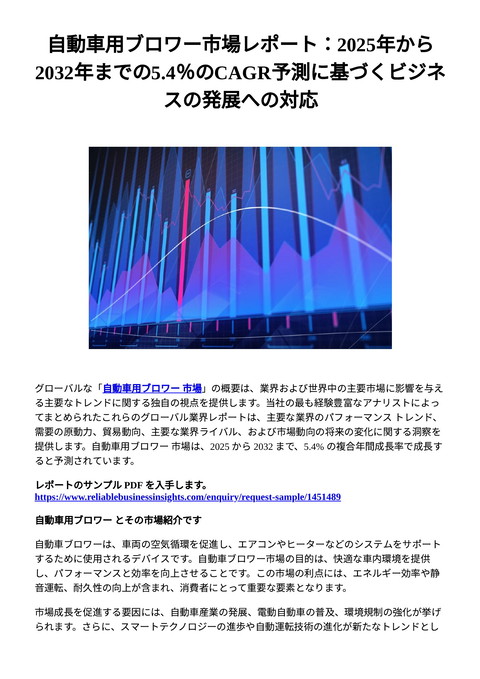 自動車用ブロワー市場レポート：2025年から2032年までの5.4%のCAGR予測に基づくビジネスの発展への対応

グローバルな「自動車用ブロワー 市場」の概要は、業界および世界中の主要市場に影響を与える主要なトレンドに関する独自の視点を提供します。当社の最も経験豊富なアナリストによってまとめられたこれらのグローバル業界レポートは、主要な業界のパフォーマンス トレンド、需要の原動力、貿易動向、主要な業界ライバル、および市場動向の将来の変化に関する洞察を提供します。自動車用ブロワー 市場は、2025 から 2032 まで、5.4% の複合年間成長率で成長すると予測されています。

レポートのサンプル PDF を入手します。
https://www.reliablebusinessinsights.com/enquiry/request-sample/1451489

自動車用ブロワー とその市場紹介です

自動車ブロワーは、車両の空気循環を促進し、エアコンやヒーターなどのシステムをサポートするために使用されるデバイスです。自動車ブロワー市場の目的は、快適な車内環境を提供し、パフォーマンスと効率を向上させることです。この市場の利点には、エネルギー効率や静音運転、耐久性の向上が含まれ、消費者にとって重要な要素となります。

市場成長を促進する要因には、自動車産業の発展、電動自動車の普及、環境規制の強化が挙げられます。さらに、スマートテクノロジーの進歩や自動運転技術の進化が新たなトレンドとし